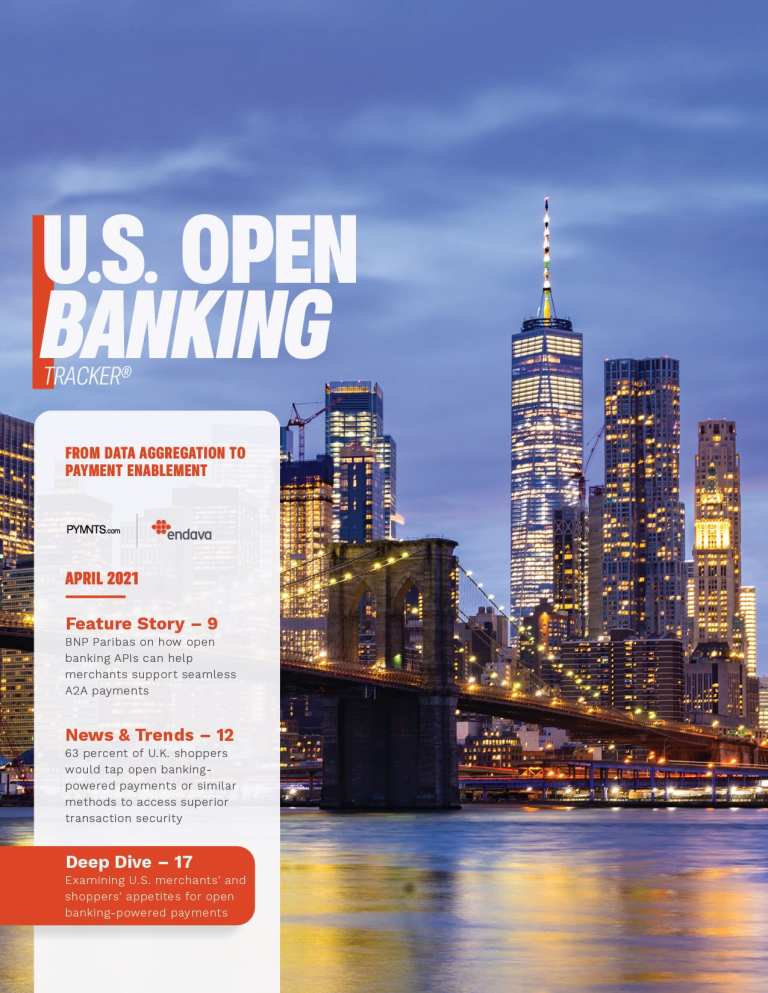 U.S. OPEN
BANKING
TRACKER®

FROM DATA AGGREGATION TO PAYMENT ENABLEMENT

PYMNTS.com

endava

APRIL 2021

Feature Story – 9
BNP Paribas on how open banking APIs can help merchants support seamless A2A payments

News & Trends – 12
63 percent of U.K. shoppers would tap open banking-powered payments or similar methods to access superior transaction security

Deep Dive – 17
Examining U.S. merchants' and shoppers' appetites for open banking-powered payments